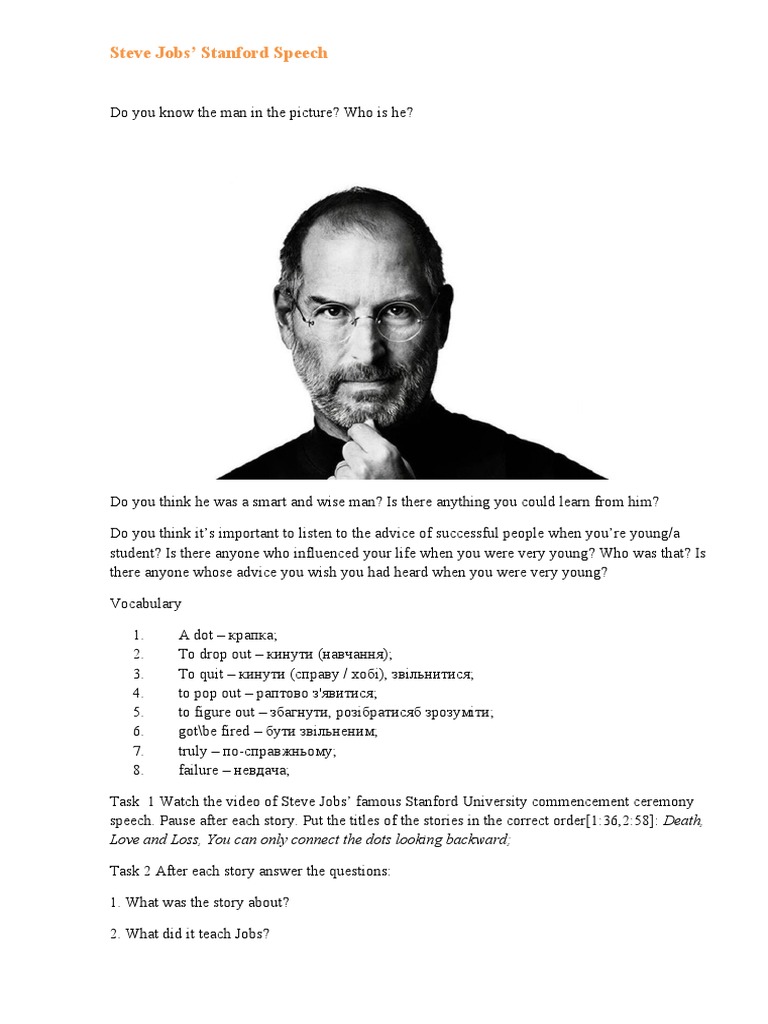 Steve Jobs' Stanford Speech

Do you know the man in the picture? Who is he?

Do you think he was a smart and wise man? Is there anything you could learn from him?

Do you think it's important to listen to the advice of successful people when you're young/a student? Is there anyone who influenced your life when you were very young? Who was that? Is there anyone whose advice you wish you had heard when you were very young?

Vocabulary

1. A dot – крапка;
2. To drop out – кинути (навчання);
3. To quit – кинути (справу / хобі), звільнитися;
4. to pop out – раптово з'явитися;
5. to figure out – збагнути, розібратисяб зрозуміти;
6. got\be fired – бути звільненим;
7. truly – по-справжньому;
8. failure – невдача;

Task 1 Watch the video of Steve Jobs' famous Stanford University commencement ceremony speech. Pause after each story. Put the titles of the stories in the correct order[1:36,2:58]: Death, Love and Loss, You can only connect the dots looking backward;

Task 2 After each story answer the questions:

1. What was the story about?

2. What did it teach Jobs?